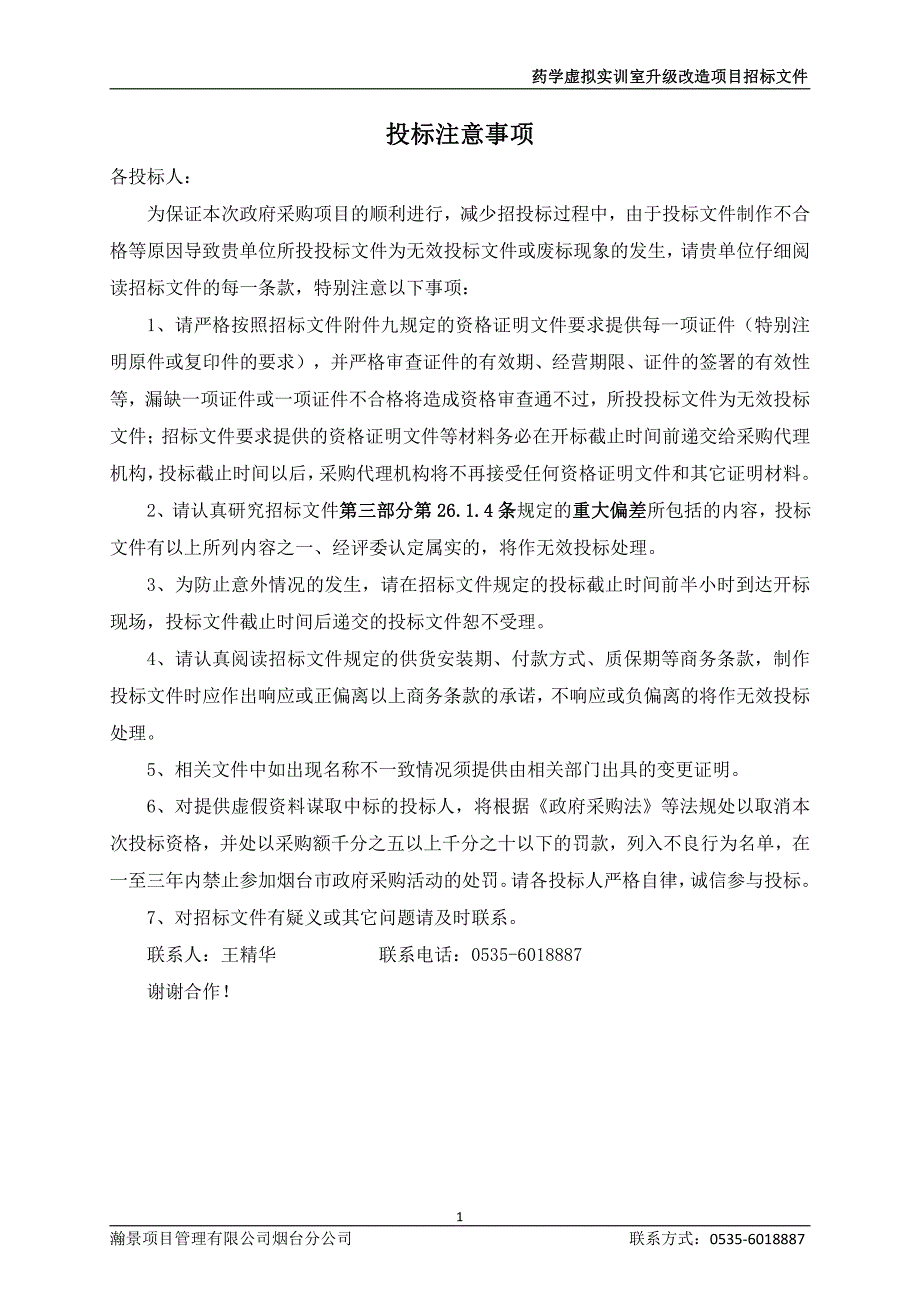 药学虚拟实训室升级改造项目招标文件

投标注意事项

各投标人：

为保证本次政府采购项目的顺利进行，减少招投标过程中，由于投标文件制作不合格等原因导致贵单位所投投标文件为无效投标文件或废标现象的发生，请贵单位仔细阅读招标文件的每一条款，特别注意以下事项：

1、请严格按照招标文件附件九规定的资格证明文件要求提供每一项证件（特别注明原件或复印件的要求），并严格审查证件的有效期、经营期限、证件的签署的有效性等，漏缺一项证件或一项证件不合格将造成资格审查通不过，所投投标文件为无效投标文件；招标文件要求提供的资格证明文件等材料务必在开标截止时间前递交给采购代理机构，投标截止时间以后，采购代理机构将不再接受任何资格证明文件和其它证明材料。

2、请认真研究招标文件第三部分第 26.1.4 条规定的重大偏差所包括的内容，投标文件有以上所列内容之一、经评委认定属实的，将作无效投标处理。

3、为防止意外情况的发生，请在招标文件规定的投标截止时间前半小时到达开标现场，投标文件截止时间后递交的投标文件恕不受理。

4、请认真阅读招标文件规定的供货安装期、付款方式、质保期等商务条款，制作投标文件时应作出响应或正偏离以上商务条款的承诺，不响应或负偏离的将作无效投标处理。

5、相关文件中如出现名称不一致情况须提供由相关部门出具的变更证明。

6、对提供虚假资料谋取中标的投标人，将根据《政府采购法》等法规处以取消本次投标资格，并处以采购额千分之五以上千分之十以下的罚款，列入不良行为名单，在一至三年内禁止参加烟台市政府采购活动的处罚。请各投标人严格自律，诚信参与投标。

7、对招标文件有疑义或其它问题请及时联系。

联系人：王精华　　　　联系电话：0535-6018887

谢谢合作！

1

瀚景项目管理有限公司烟台分公司　　　　联系方式：0535-6018887